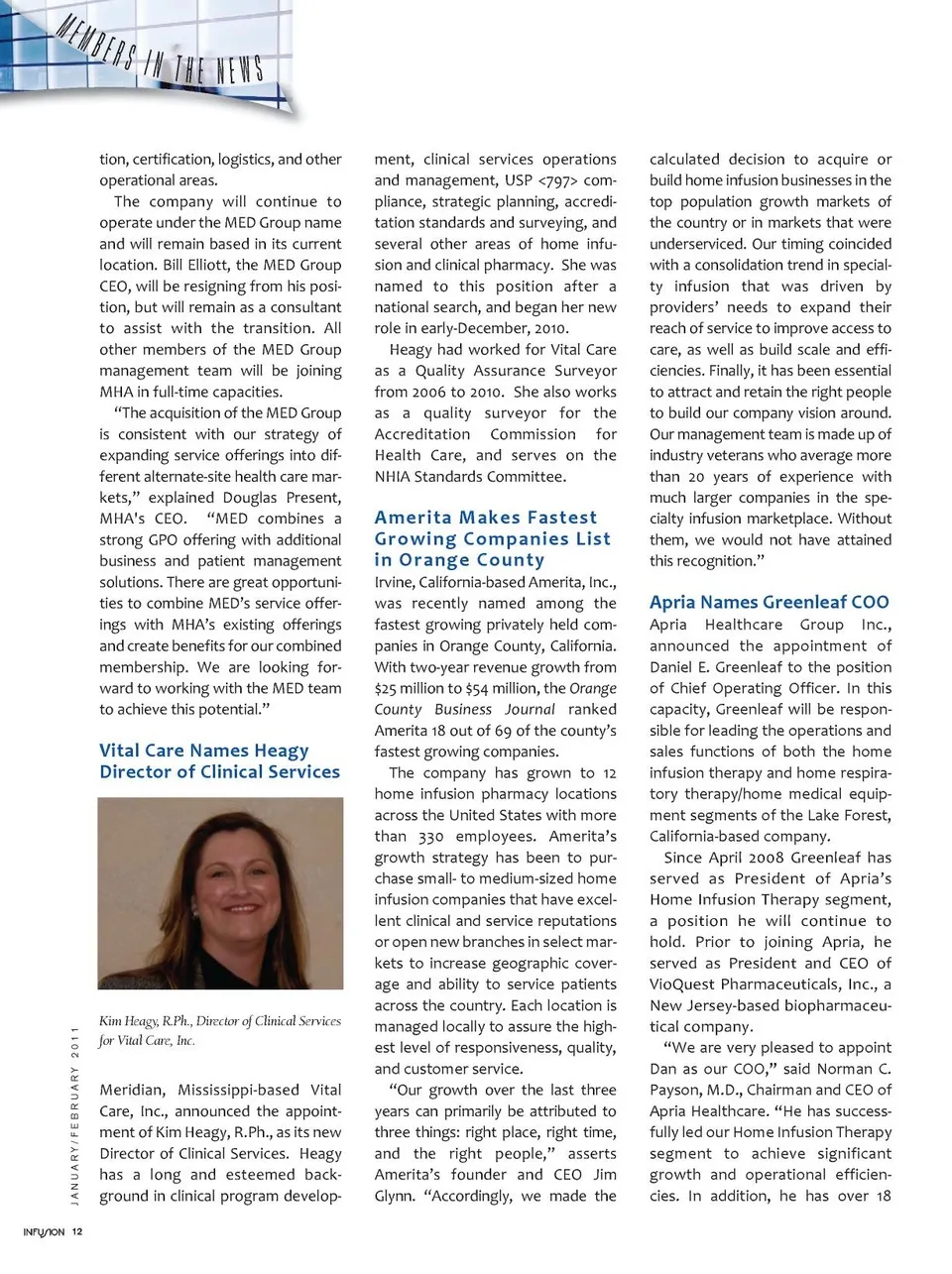 MEMBERS IN THE NEWS

tion, certification, logistics, and other operational areas.

The company will continue to operate under the MED Group name and will remain based in its current location. Bill Elliott, the MED Group CEO, will be resigning from his position, but will remain as a consultant to assist with the transition. All other members of the MED Group management team will be joining MHA in full-time capacities.

"The acquisition of the MED Group is consistent with our strategy of expanding service offerings into different alternate-site health care markets," explained Douglas Present, MHA's CEO. "MED combines a strong GPO offering with additional business and patient management solutions. There are great opportunities to combine MED's service offerings with MHA's existing offerings and create benefits for our combined membership. We are looking forward to working with the MED team to achieve this potential."

Vital Care Names Heagy Director of Clinical Services

Kim Heagy, R.Ph., Director of Clinical Services for Vital Care, Inc.

Meridian, Mississippi-based Vital Care, Inc., announced the appointment of Kim Heagy, R.Ph., as its new Director of Clinical Services. Heagy has a long and esteemed background in clinical program development, clinical services operations and management, USP <797> compliance, strategic planning, accreditation standards and surveying, and several other areas of home infusion and clinical pharmacy. She was named to this position after a national search, and began her new role in early-December, 2010.

Heagy had worked for Vital Care as a Quality Assurance Surveyor from 2006 to 2010. She also works as a quality surveyor for the Accreditation Commission for Health Care, and serves on the NHIA Standards Committee.

Amerita Makes Fastest Growing Companies List in Orange County

Irvine, California-based Amerita, Inc., was recently named among the fastest growing privately held companies in Orange County, California. With two-year revenue growth from $25 million to $54 million, the Orange County Business Journal ranked Amerita 18 out of 69 of the county's fastest growing companies.

The company has grown to 12 home infusion pharmacy locations across the United States with more than 330 employees. Amerita's growth strategy has been to purchase small- to medium-sized home infusion companies that have excellent clinical and service reputations or open new branches in select markets to increase geographic coverage and ability to service patients across the country. Each location is managed locally to assure the highest level of responsiveness, quality, and customer service.

"Our growth over the last three years can primarily be attributed to three things: right place, right time, and the right people," asserts Amerita's founder and CEO Jim Glynn. "Accordingly, we made the calculated decision to acquire or build home infusion businesses in the top population growth markets of the country or in markets that were underserviced. Our timing coincided with a consolidation trend in specialty infusion that was driven by providers' needs to expand their reach of service to improve access to care, as well as build scale and efficiencies. Finally, it has been essential to attract and retain the right people to build our company vision around. Our management team is made up of industry veterans who average more than 20 years of experience with much larger companies in the specialty infusion marketplace. Without them, we would not have attained this recognition."

Apria Names Greenleaf COO

Apria Healthcare Group Inc., announced the appointment of Daniel E. Greenleaf to the position of Chief Operating Officer. In this capacity, Greenleaf will be responsible for leading the operations and sales functions of both the home infusion therapy and home respiratory therapy/home medical equipment segments of the Lake Forest, California-based company.

Since April 2008 Greenleaf has served as President of Apria's Home Infusion Therapy segment, a position he will continue to hold. Prior to joining Apria, he served as President and CEO of VioQuest Pharmaceuticals, Inc., a New Jersey-based biopharmaceutical company.

"We are very pleased to appoint Dan as our COO," said Norman C. Payson, M.D., Chairman and CEO of Apria Healthcare. "He has successfully led our Home Infusion Therapy segment to achieve significant growth and operational efficiencies. In addition, he has over 18

JANUARY/FEBRUARY 2011

INFUSION 12